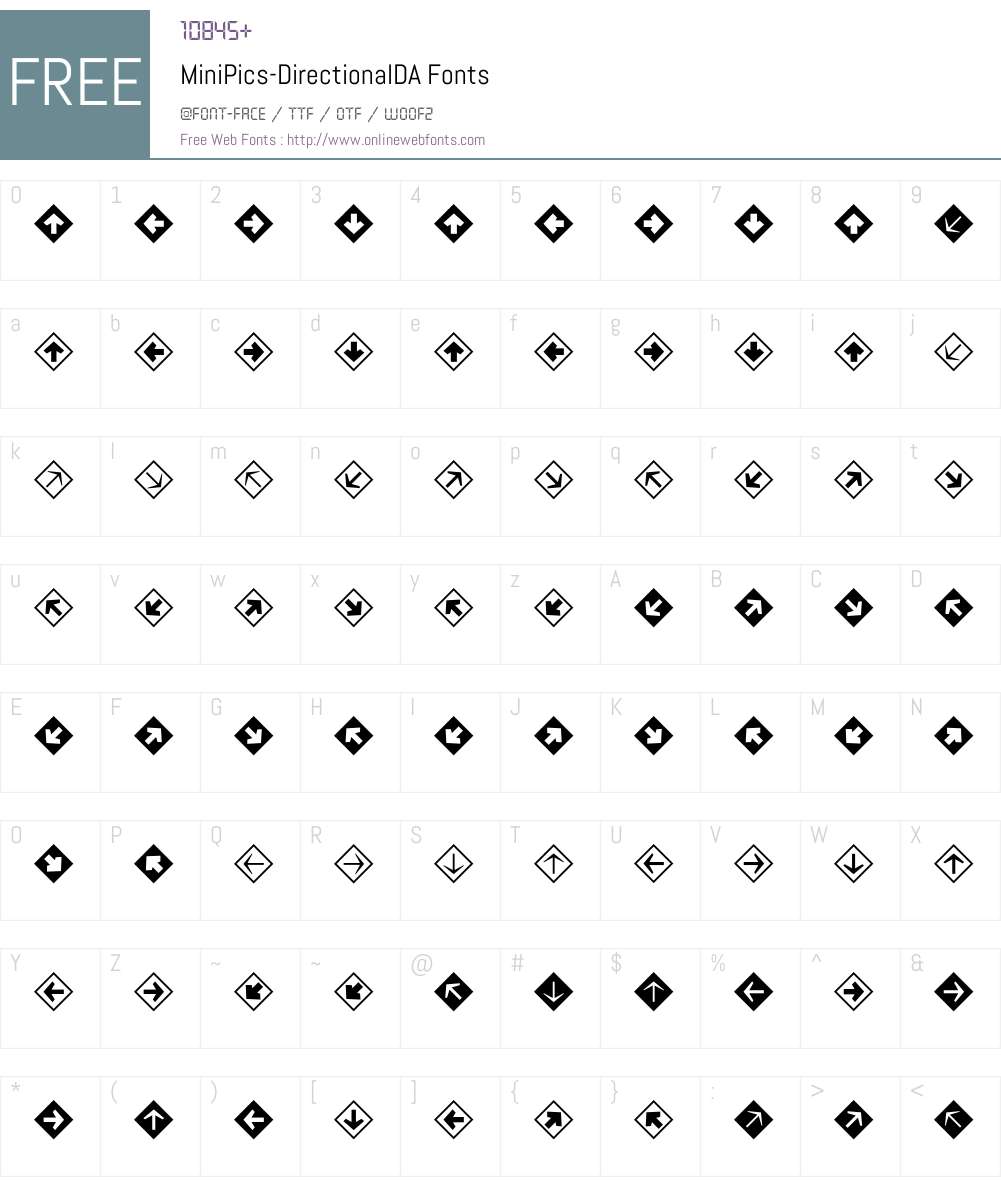 FREE

10845+

MiniPics-DirectionalDA Fonts

@FONT-FACE / TTF / OTF / WOOF2

Free Web Fonts : http://www.onlinewebfonts.com

0 1 2 3 4 5 6 7 8 9

a b c d e f g h i j

k l m n o p q r s t

u v w x y z A B C D

E F G H I J K L M N

O P Q R S T U V W X

Y Z ~ ~ @ # $ % ^ &

* ( ) [ ] { } : > <